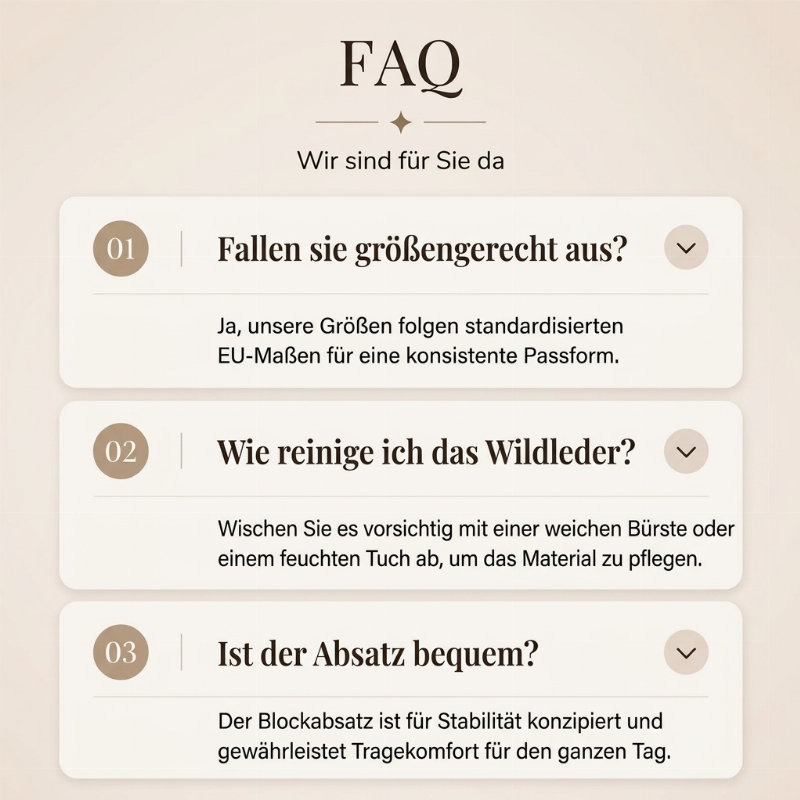 FAQ

Wir sind für Sie da

01

Fallen sie größengerecht aus?

Ja, unsere Größen folgen standardisierten EU-Maßen für eine konsistente Passform.

02

Wie reinige ich das Wildleder?

Wischen Sie es vorsichtig mit einer weichen Bürste oder einem feuchten Tuch ab, um das Material zu pflegen.

03

Ist der Absatz bequem?

Der Blockabsatz ist für Stabilität konzipiert und gewährleistet Tragekomfort für den ganzen Tag.